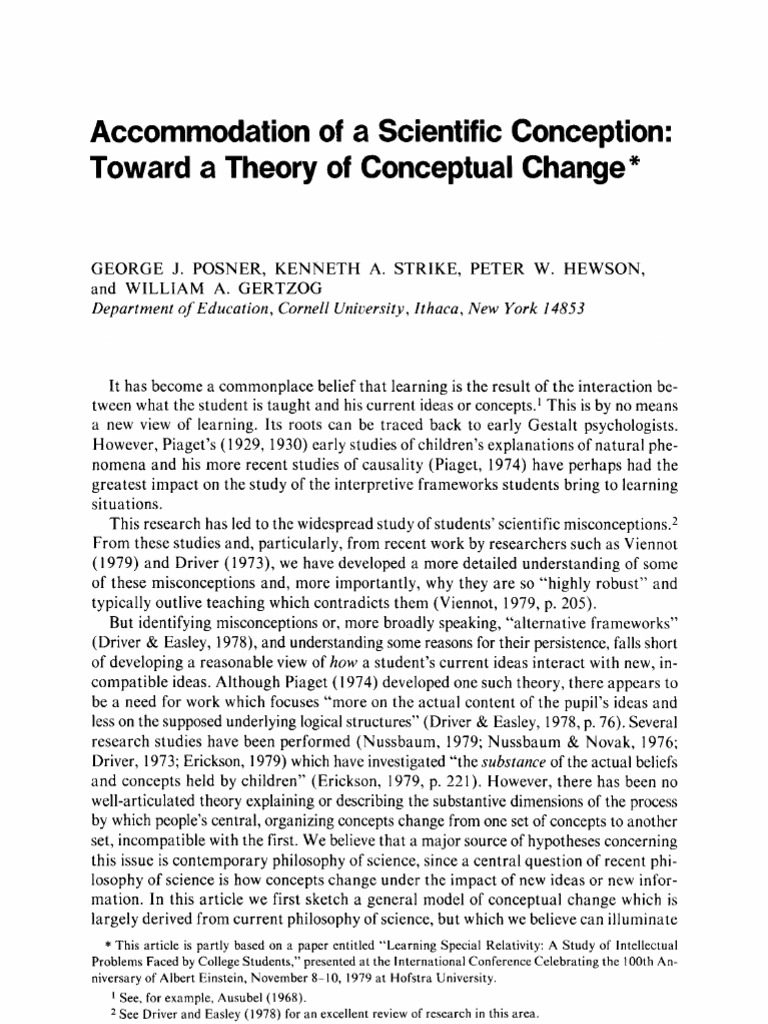 Accommodation of a Scientific Conception: Toward a Theory of Conceptual Change*

GEORGE J. POSNER, KENNETH A. STRIKE, PETER W. HEWSON, and WILLIAM A. GERTZOG
Department of Education, Cornell University, Ithaca, New York 14853

It has become a commonplace belief that learning is the result of the interaction between what the student is taught and his current ideas or concepts.$^1$ This is by no means a new view of learning. Its roots can be traced back to early Gestalt psychologists. However, Piaget's (1929, 1930) early studies of children's explanations of natural phenomena and his more recent studies of causality (Piaget, 1974) have perhaps had the greatest impact on the study of the interpretive frameworks students bring to learning situations.

This research has led to the widespread study of students' scientific misconceptions.$^2$ From these studies and, particularly, from recent work by researchers such as Viennot (1979) and Driver (1973), we have developed a more detailed understanding of some of these misconceptions and, more importantly, why they are so "highly robust" and typically outlive teaching which contradicts them (Viennot, 1979, p. 205).

But identifying misconceptions or, more broadly speaking, "alternative frameworks" (Driver & Easley, 1978), and understanding some reasons for their persistence, falls short of developing a reasonable view of how a student's current ideas interact with new, incompatible ideas. Although Piaget (1974) developed one such theory, there appears to be a need for work which focuses "more on the actual content of the pupil's ideas and less on the supposed underlying logical structures" (Driver & Easley, 1978, p. 76). Several research studies have been performed (Nussbaum, 1979; Nussbaum & Novak, 1976; Driver, 1973; Erickson, 1979) which have investigated "the substance of the actual beliefs and concepts held by children" (Erickson, 1979, p. 221). However, there has been no well-articulated theory explaining or describing the substantive dimensions of the process by which people's central, organizing concepts change from one set of concepts to another set, incompatible with the first. We believe that a major source of hypotheses concerning this issue is contemporary philosophy of science, since a central question of recent philosophy of science is how concepts change under the impact of new ideas or new information. In this article we first sketch a general model of conceptual change which is largely derived from current philosophy of science, but which we believe can illuminate

* This article is partly based on a paper entitled "Learning Special Relativity: A Study of Intellectual Problems Faced by College Students," presented at the International Conference Celebrating the 100th Anniversary of Albert Einstein, November 8–10, 1979 at Hofstra University.
$^1$ See, for example, Ausubel (1968).
$^2$ See Driver and Easley (1978) for an excellent review of research in this area.